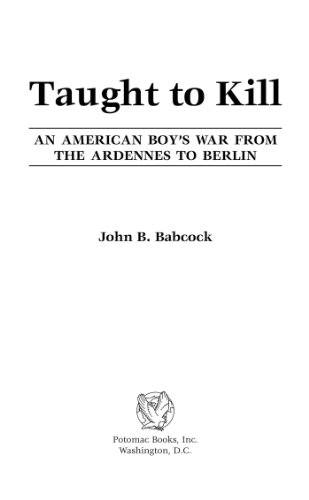 Taught to Kill

AN AMERICAN BOY'S WAR FROM THE ARDENNES TO BERLIN

John B. Babcock

Potomac Books, Inc.
Washington, D.C.